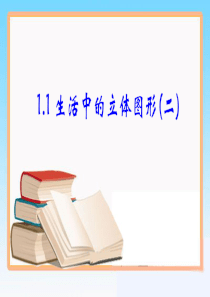 1.1 生活中的立体图形(二)